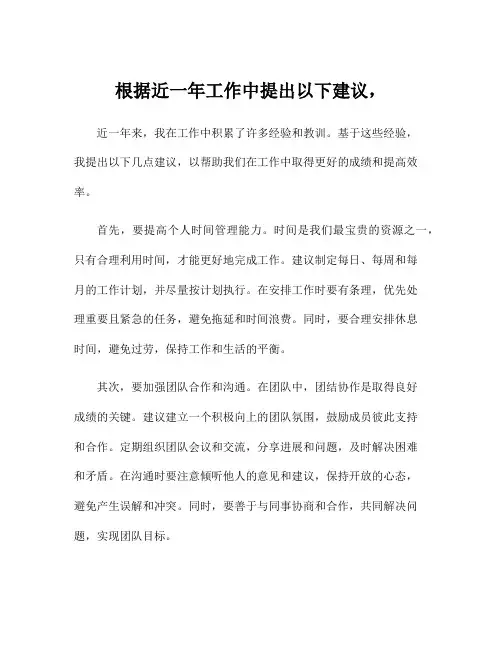 根据近一年工作中提出以下建议，

近一年来，我在工作中积累了许多经验和教训。基于这些经验，我提出以下几点建议，以帮助我们在工作中取得更好的成绩和提高效率。

首先，要提高个人时间管理能力。时间是我们最宝贵的资源之一，只有合理利用时间，才能更好地完成工作。建议制定每日、每周和每月的工作计划，并尽量按计划执行。在安排工作时要有条理，优先处理重要且紧急的任务，避免拖延和时间浪费。同时，要合理安排休息时间，避免过劳，保持工作和生活的平衡。

其次，要加强团队合作和沟通。在团队中，团结协作是取得良好成绩的关键。建议建立一个积极向上的团队氛围，鼓励成员彼此支持和合作。定期组织团队会议和交流，分享进展和问题，及时解决困难和矛盾。在沟通时要注意倾听他人的意见和建议，保持开放的心态，避免产生误解和冲突。同时，要善于与同事协商和合作，共同解决问题，实现团队目标。